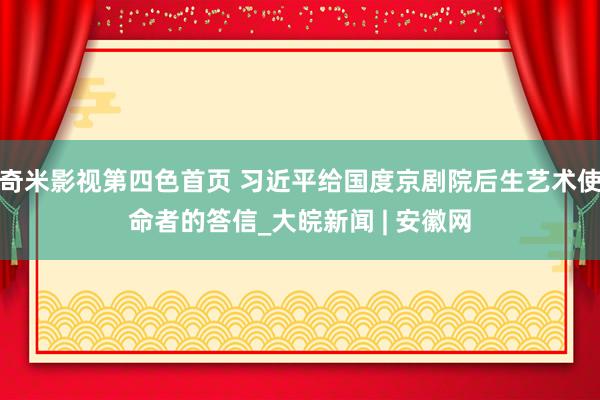 奇米影视第四色首页 习近平给国度京剧院后生艺术使命者的答信_大皖新闻 | 安徽网